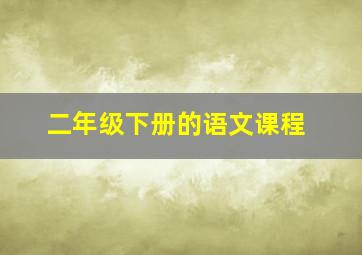 二年级下册的语文课程